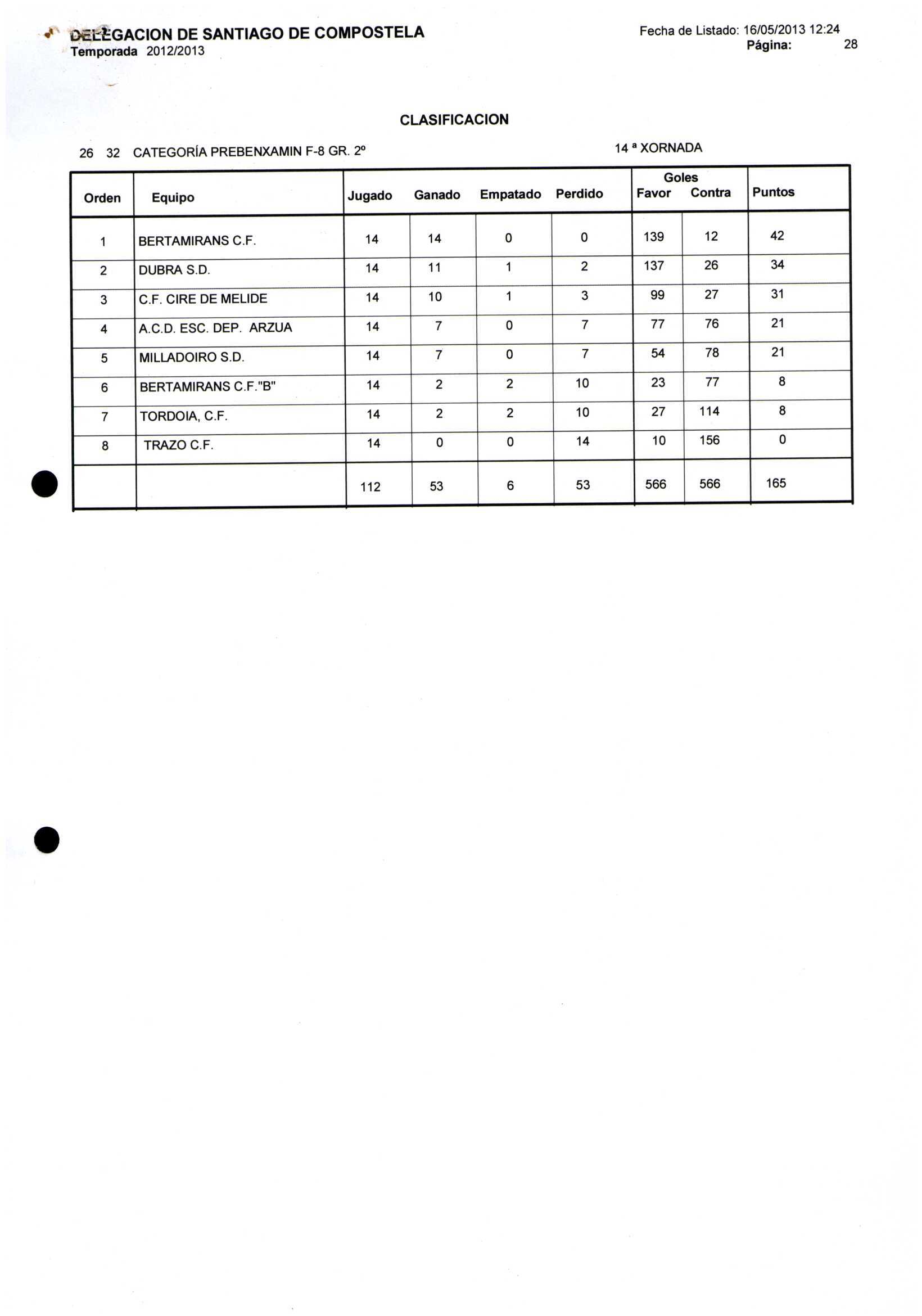 DELEGACION DE SANTIAGO DE COMPOSTELA
Temporada 2012/2013

Fecha de Listado: 16/05/2013 12:24
Página: 28

CLASIFICACION

26 32 CATEGORÍA PREBENXAMIN F-8 GR. 2º

14 ª XORNADA

| Orden | Equipo | Jugado | Ganado | Empatado | Perdido | Goles Favor | Goles Contra | Puntos |
|---|---|---|---|---|---|---|---|---|
| 1 | BERTAMIRANS C.F. | 14 | 14 | 0 | 0 | 139 | 12 | 42 |
| 2 | DUBRA S.D. | 14 | 11 | 1 | 2 | 137 | 26 | 34 |
| 3 | C.F. CIRE DE MELIDE | 14 | 10 | 1 | 3 | 99 | 27 | 31 |
| 4 | A.C.D. ESC. DEP. ARZUA | 14 | 7 | 0 | 7 | 77 | 76 | 21 |
| 5 | MILLADOIRO S.D. | 14 | 7 | 0 | 7 | 54 | 78 | 21 |
| 6 | BERTAMIRANS C.F."B" | 14 | 2 | 2 | 10 | 23 | 77 | 8 |
| 7 | TORDOIA, C.F. | 14 | 2 | 2 | 10 | 27 | 114 | 8 |
| 8 | TRAZO C.F. | 14 | 0 | 0 | 14 | 10 | 156 | 0 |
| | | 112 | 53 | 6 | 53 | 566 | 566 | 165 |